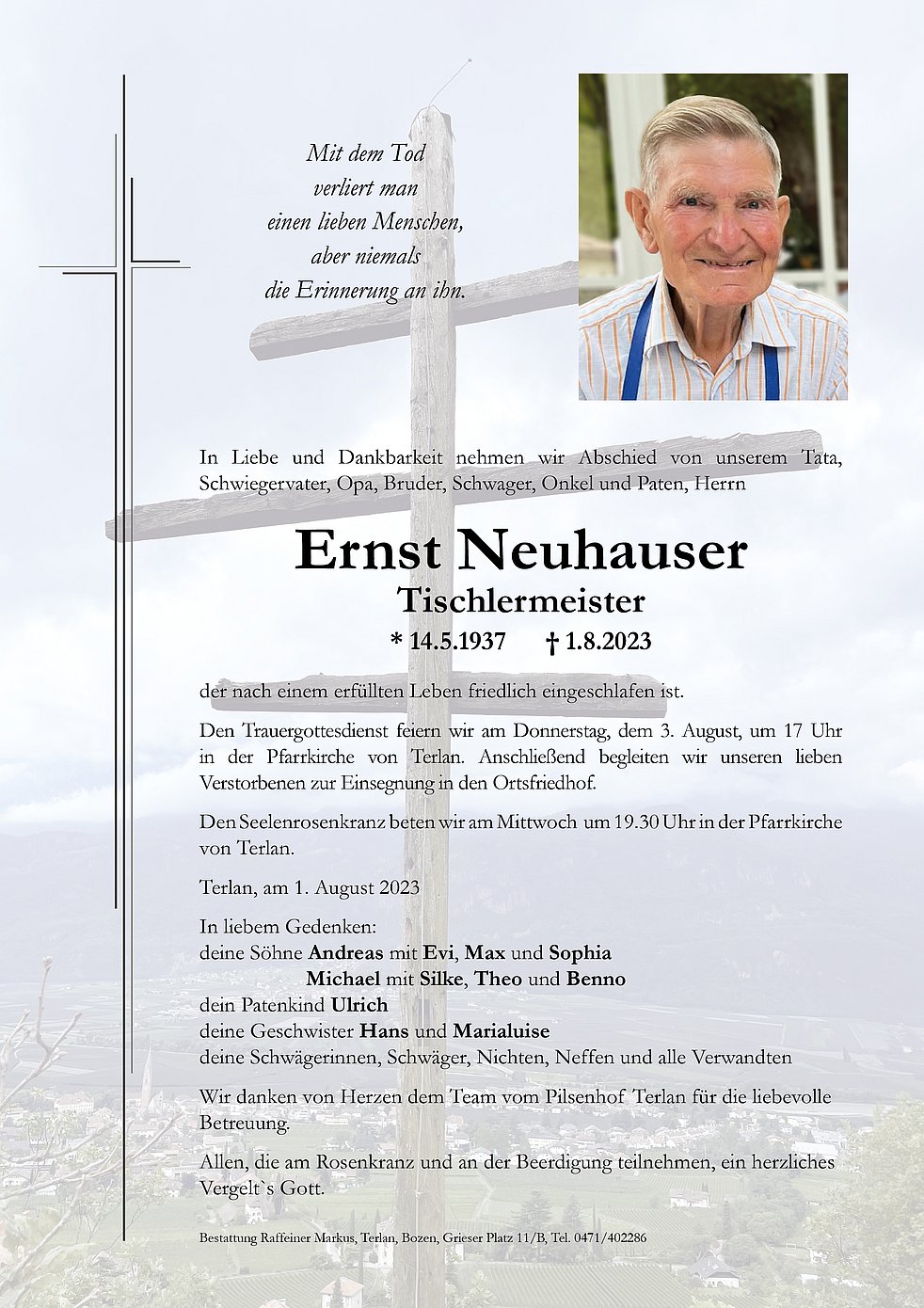 Mit dem Tod
verliert man
einen lieben Menschen,
aber niemals
die Erinnerung an ihn.

In Liebe und Dankbarkeit nehmen wir Abschied von unserem Tata, Schwiegervater, Opa, Bruder, Schwager, Onkel und Paten, Herrn

Ernst Neuhauser
Tischlermeister
* 14.5.1937 † 1.8.2023

der nach einem erfüllten Leben friedlich eingeschlafen ist.

Den Trauergottesdienst feiern wir am Donnerstag, dem 3. August, um 17 Uhr in der Pfarrkirche von Terlan. Anschließend begleiten wir unseren lieben Verstorbenen zur Einsegnung in den Ortsfriedhof.

Den Seelenrosenkranz beten wir am Mittwoch um 19.30 Uhr in der Pfarrkirche von Terlan.

Terlan, am 1. August 2023

In liebem Gedenken:
deine Söhne Andreas mit Evi, Max und Sophia
Michael mit Silke, Theo und Benno
dein Patenkind Ulrich
deine Geschwister Hans und Marialuise
deine Schwägerinnen, Schwäger, Nichten, Neffen und alle Verwandten

Wir danken von Herzen dem Team vom Pilsenhof Terlan für die liebevolle Betreuung.

Allen, die am Rosenkranz und an der Beerdigung teilnehmen, ein herzliches Vergelt`s Gott.

Bestattung Raffeiner Markus, Terlan, Bozen, Grieser Platz 11/B, Tel. 0471/402286